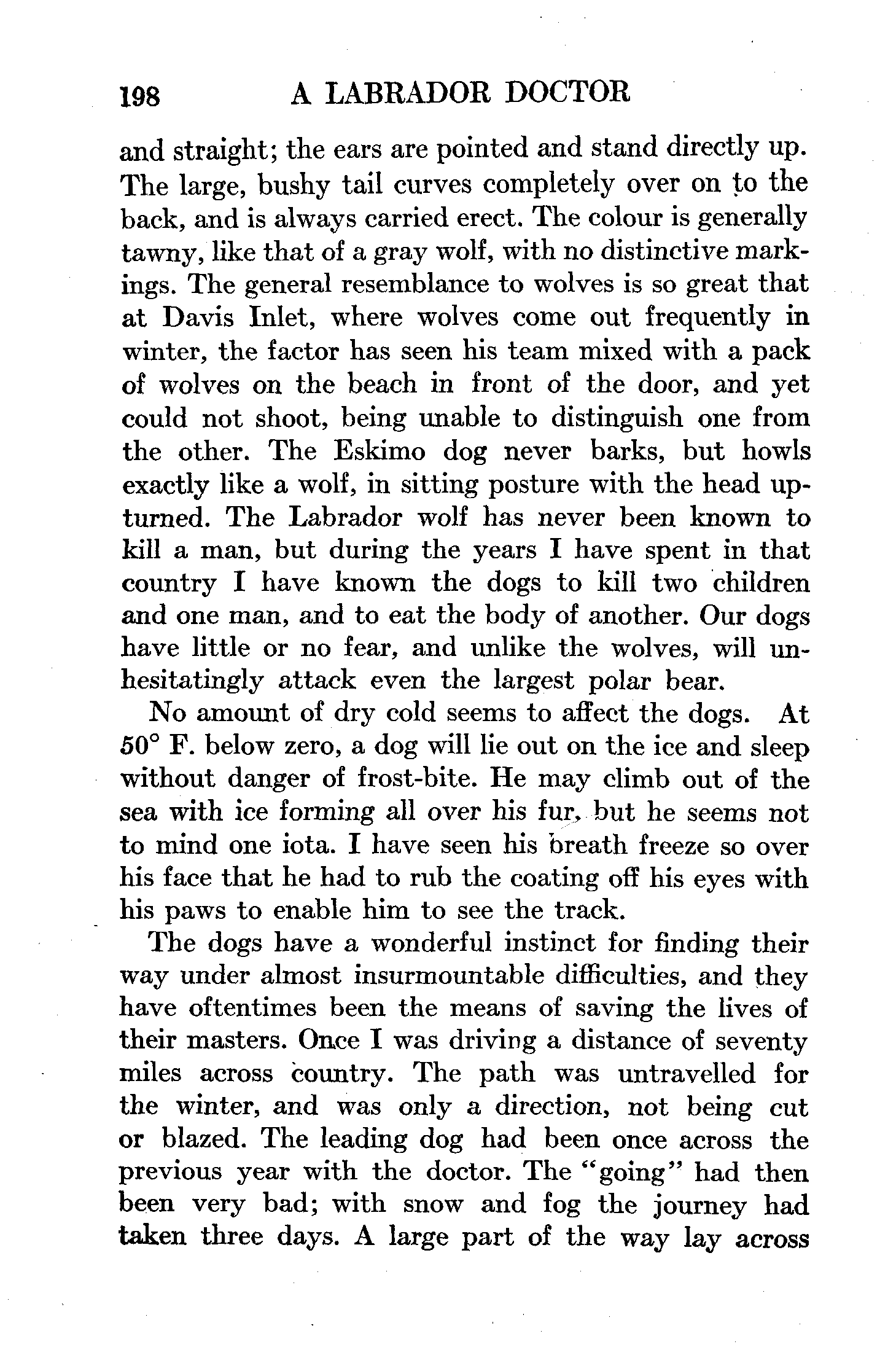 198 A LABRADOR DOCTOR

and straight; the ears are pointed and stand directly up. The large, bushy tail curves completely over on to the back, and is always carried erect. The colour is generally tawny, like that of a gray wolf, with no distinctive markings. The general resemblance to wolves is so great that at Davis Inlet, where wolves come out frequently in winter, the factor has seen his team mixed with a pack of wolves on the beach in front of the door, and yet could not shoot, being unable to distinguish one from the other. The Eskimo dog never barks, but howls exactly like a wolf, in sitting posture with the head upturned. The Labrador wolf has never been known to kill a man, but during the years I have spent in that country I have known the dogs to kill two children and one man, and to eat the body of another. Our dogs have little or no fear, and unlike the wolves, will unhesitatingly attack even the largest polar bear.

No amount of dry cold seems to affect the dogs. At 50° F. below zero, a dog will lie out on the ice and sleep without danger of frost-bite. He may climb out of the sea with ice forming all over his fur, but he seems not to mind one iota. I have seen his breath freeze so over his face that he had to rub the coating off his eyes with his paws to enable him to see the track.

The dogs have a wonderful instinct for finding their way under almost insurmountable difficulties, and they have oftentimes been the means of saving the lives of their masters. Once I was driving a distance of seventy miles across country. The path was untravelled for the winter, and was only a direction, not being cut or blazed. The leading dog had been once across the previous year with the doctor. The "going" had then been very bad; with snow and fog the journey had taken three days. A large part of the way lay across